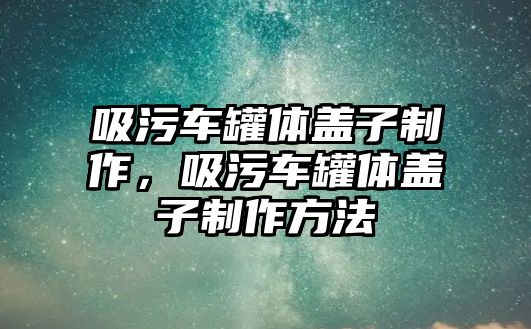 吸污车罐体盖子制作，吸污车罐体盖子制作方法